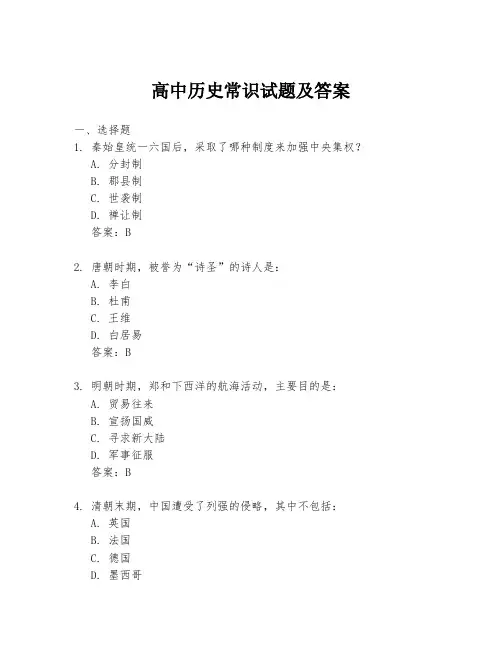 高中历史常识试题及答案

一、选择题

1. 秦始皇统一六国后，采取了哪种制度来加强中央集权？

A. 分封制

B. 郡县制

C. 世袭制

D. 禅让制

答案：B

2. 唐朝时期，被誉为“诗圣”的诗人是：

A. 李白

B. 杜甫

C. 王维

D. 白居易

答案：B

3. 明朝时期，郑和下西洋的航海活动，主要目的是：

A. 贸易往来

B. 宣扬国威

C. 寻求新大陆

D. 军事征服

答案：B

4. 清朝末期，中国遭受了列强的侵略，其中不包括：

A. 英国

B. 法国

C. 德国

D. 墨西哥